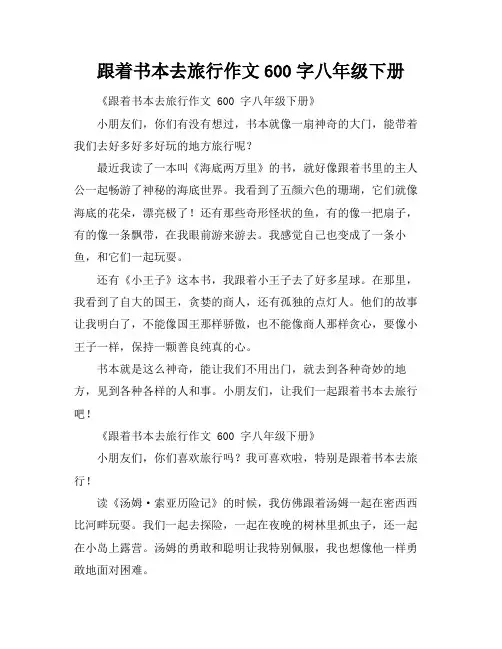 跟着书本去旅行作文 600 字八年级下册

《跟着书本去旅行作文 600 字八年级下册》

小朋友们，你们有没有想过，书本就像一扇神奇的大门，能带着我们去好多好多好玩的地方旅行呢？

最近我读了一本叫《海底两万里》的书，就好像跟着书里的主人公一起畅游了神秘的海底世界。我看到了五颜六色的珊瑚，它们就像海底的花朵，漂亮极了！还有那些奇形怪状的鱼，有的像一把扇子，有的像一条飘带，在我眼前游来游去。我感觉自己也变成了一条小鱼，和它们一起玩耍。

还有《小王子》这本书，我跟着小王子去了好多星球。在那里，我看到了自大的国王，贪婪的商人，还有孤独的点灯人。他们的故事让我明白了，不能像国王那样骄傲，也不能像商人那样贪心，要像小王子一样，保持一颗善良纯真的心。

书本就是这么神奇，能让我们不用出门，就去到各种奇妙的地方，见到各种各样的人和事。小朋友们，让我们一起跟着书本去旅行吧！

《跟着书本去旅行作文 600 字八年级下册》

小朋友们，你们喜欢旅行吗？我可喜欢啦，特别是跟着书本去旅行！

读《汤姆·索亚历险记》的时候，我仿佛跟着汤姆一起在密西西比河畔玩耍。我们一起去探险，一起在夜晚的树林里抓虫子，还一起在小岛上露营。汤姆的勇敢和聪明让我特别佩服，我也想像他一样勇敢地面对困难。